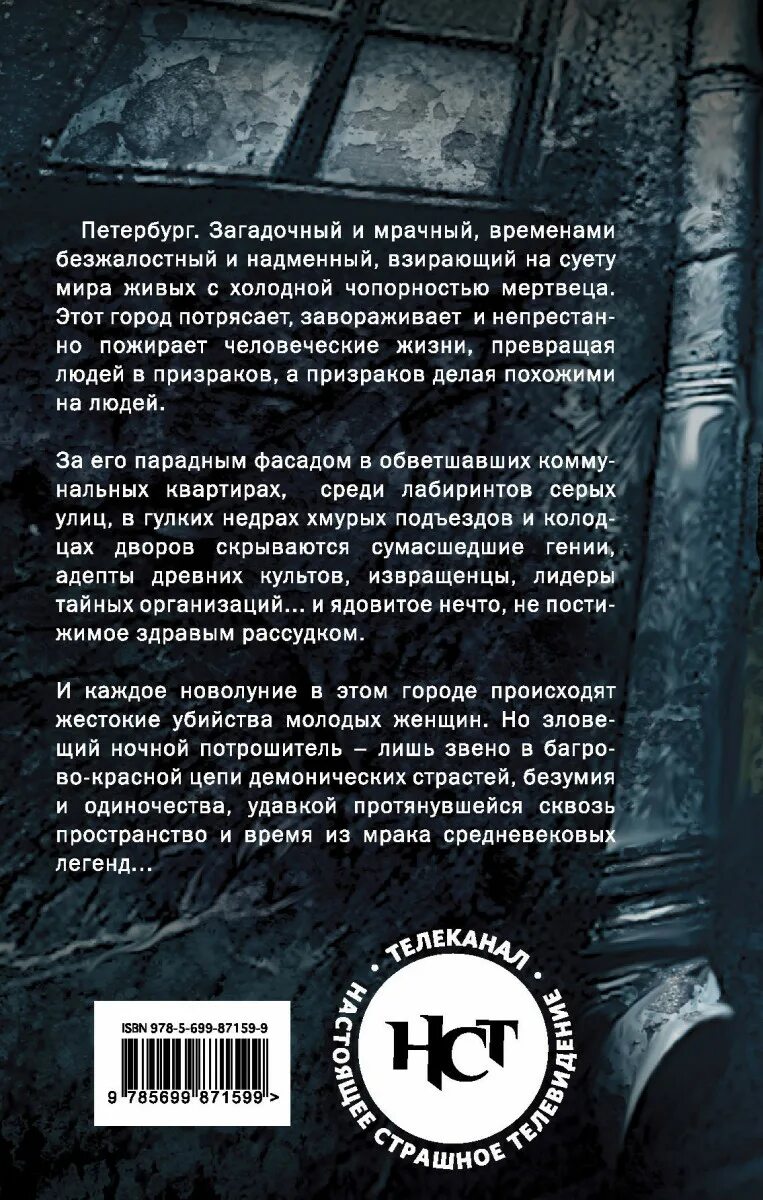 Петербург. Загадочный и мрачный, временами безжалостный и надменный, взирающий на суету мира живых с холодной чопорностью мертвеца. Этот город потрясает, завораживает и непрестанно пожирает человеческие жизни, превращая людей в призраков, а призраков делая похожими на людей.

За его парадным фасадом в обветшавших коммунальных квартирах, среди лабиринтов серых улиц, в гулких недрах хмурых подъездов и колодцах дворов скрываются сумасшедшие гении, адепты древних культов, извращенцы, лидеры тайных организаций... и ядовитое нечто, не постижимое здравым рассудком.

И каждое новолуние в этом городе происходят жестокие убийства молодых женщин. Но зловещий ночной потрошитель – лишь звено в багрово-красной цепи демонических страстей, безумия и одиночества, удавкой протянувшейся сквозь пространство и время из мрака средневековых легенд...

ISBN 978-5-699-87159-9

9 785699 871599 >

• ТЕЛЕКАНАЛ •
НСТ
НАСТОЯЩЕЕ СТРАШНОЕ ТЕЛЕВИДЕНИЕ